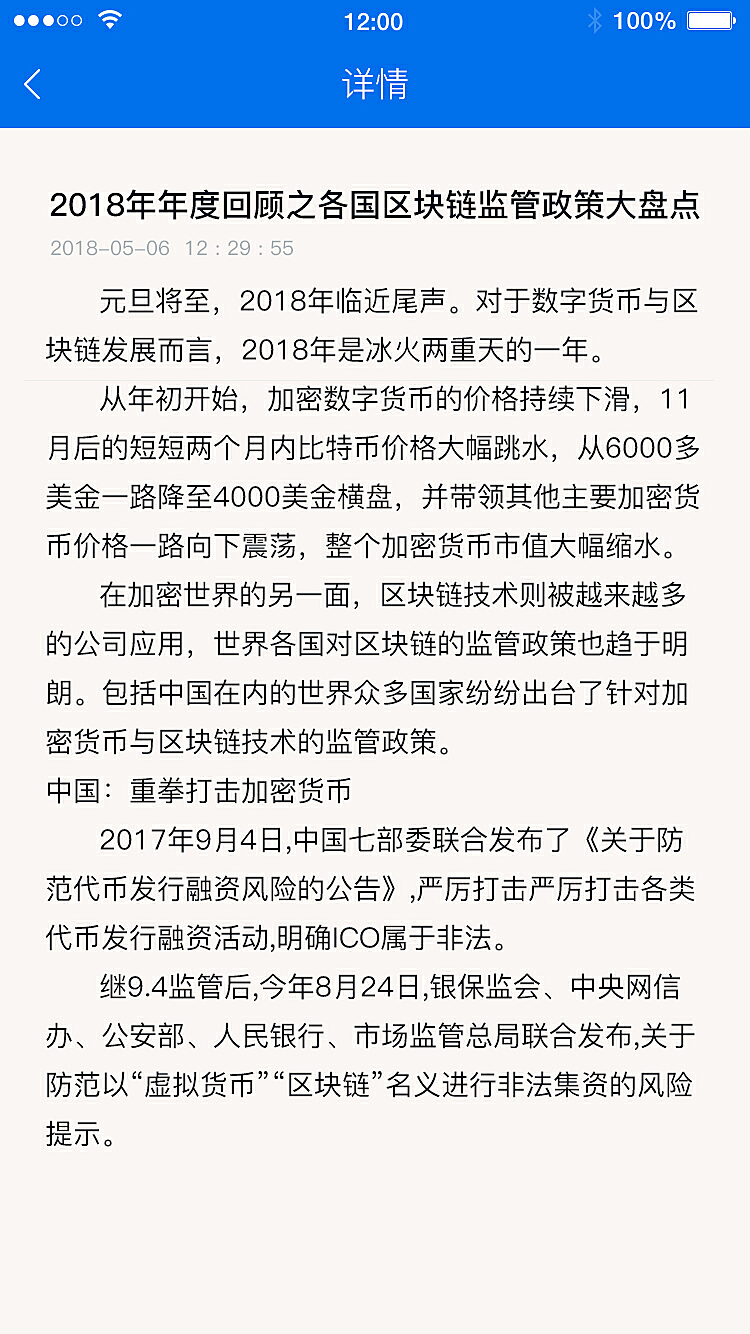 12:00
100%

详情

2018年年度回顾之各国区块链监管政策大盘点
2018-05-06 12：29：55

元旦将至，2018年临近尾声。对于数字货币与区块链发展而言，2018年是冰火两重天的一年。

从年初开始，加密数字货币的价格持续下滑，11月后的短短两个月内比特币价格大幅跳水，从6000多美金一路降至4000美金横盘，并带领其他主要加密货币价格一路向下震荡，整个加密货币市值大幅缩水。

在加密世界的另一面，区块链技术则被越来越多的公司应用，世界各国对区块链的监管政策也趋于明朗。包括中国在内的世界众多国家纷纷出台了针对加密货币与区块链技术的监管政策。

中国：重拳打击加密货币

2017年9月4日,中国七部委联合发布了《关于防范代币发行融资风险的公告》,严厉打击严厉打击各类代币发行融资活动,明确ICO属于非法。

继9.4监管后,今年8月24日,银保监会、中央网信办、公安部、人民银行、市场监管总局联合发布,关于防范以“虚拟货币”“区块链”名义进行非法集资的风险提示。